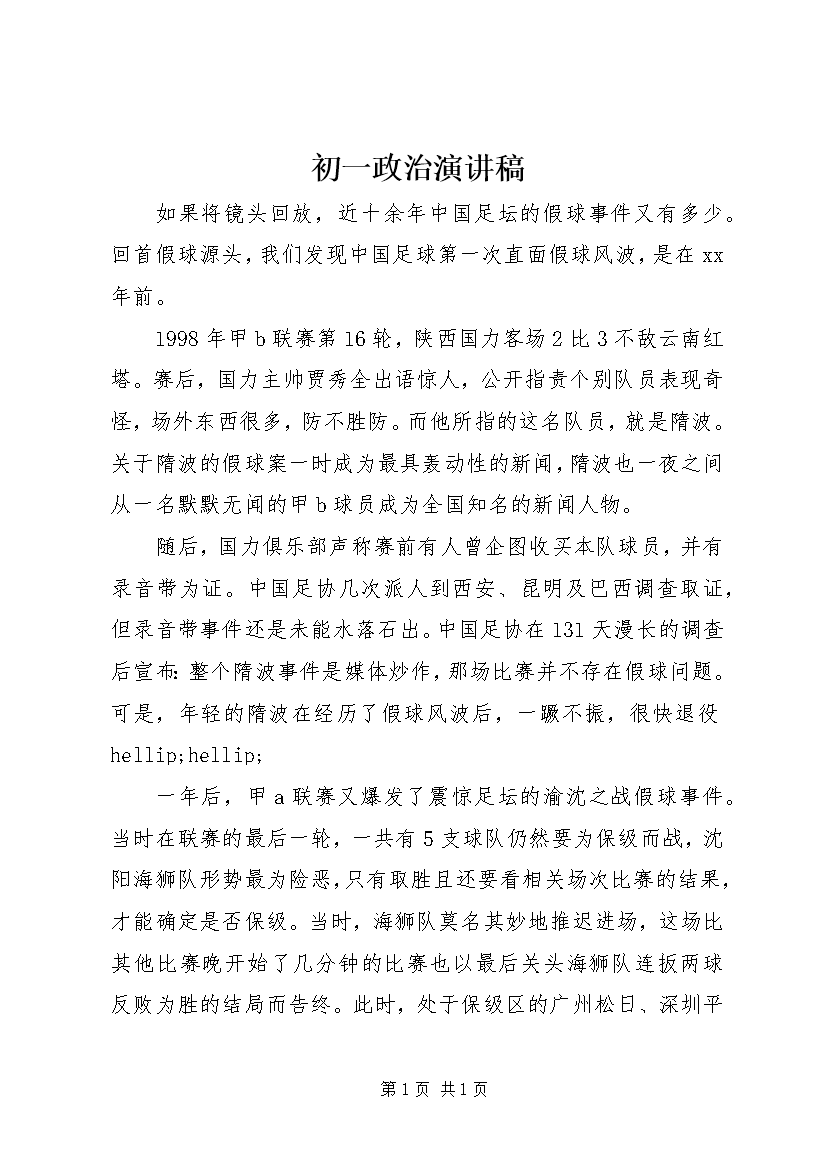 初一政治演讲稿

如果将镜头回放，近十余年中国足坛的假球事件又有多少。回首假球源头，我们发现中国足球第一次直面假球风波，是在xx年前。

1998年甲b联赛第16轮，陕西国力客场2比3不敌云南红塔。赛后，国力主帅贾秀全出语惊人，公开指责个别队员表现奇怪，场外东西很多，防不胜防。而他所指的这名队员，就是隋波。关于隋波的假球案一时成为最具轰动性的新闻，隋波也一夜之间从一名默默无闻的甲b球员成为全国知名的新闻人物。

随后，国力俱乐部声称赛前有人曾企图收买本队球员，并有录音带为证。中国足协几次派人到西安、昆明及巴西调查取证，但录音带事件还是未能水落石出。中国足协在131天漫长的调查后宣布：整个隋波事件是媒体炒作，那场比赛并不存在假球问题。可是，年轻的隋波在经历了假球风波后，一蹶不振，很快退役hellip;hellip;

一年后，甲a联赛又爆发了震惊足坛的渝沈之战假球事件。当时在联赛的最后一轮，一共有5支球队仍然要为保级而战，沈阳海狮队形势最为险恶，只有取胜且还要看相关场次比赛的结果，才能确定是否保级。当时，海狮队莫名其妙地推迟进场，这场比其他比赛晚开始了几分钟的比赛也以最后关头海狮队连扳两球反败为胜的结局而告终。此时，处于保级区的广州松日、深圳平

第1页 共1页